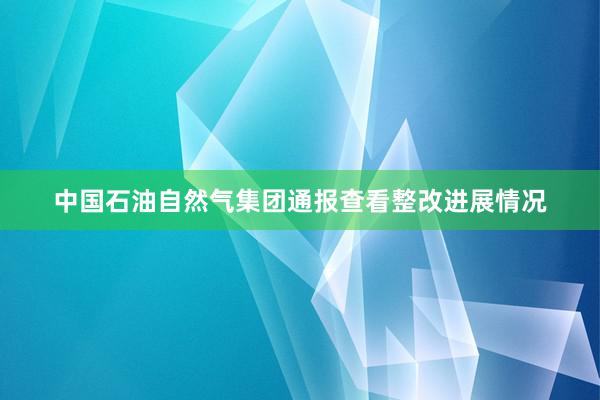 中国石油自然气集团通报查看整改进展情况